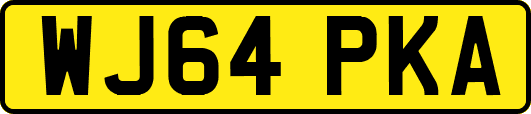 WJ64 PKA